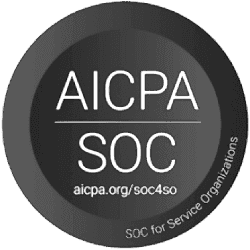 AICPA
SOC
aicpa.org/soc4so
SOC for Service Organizations